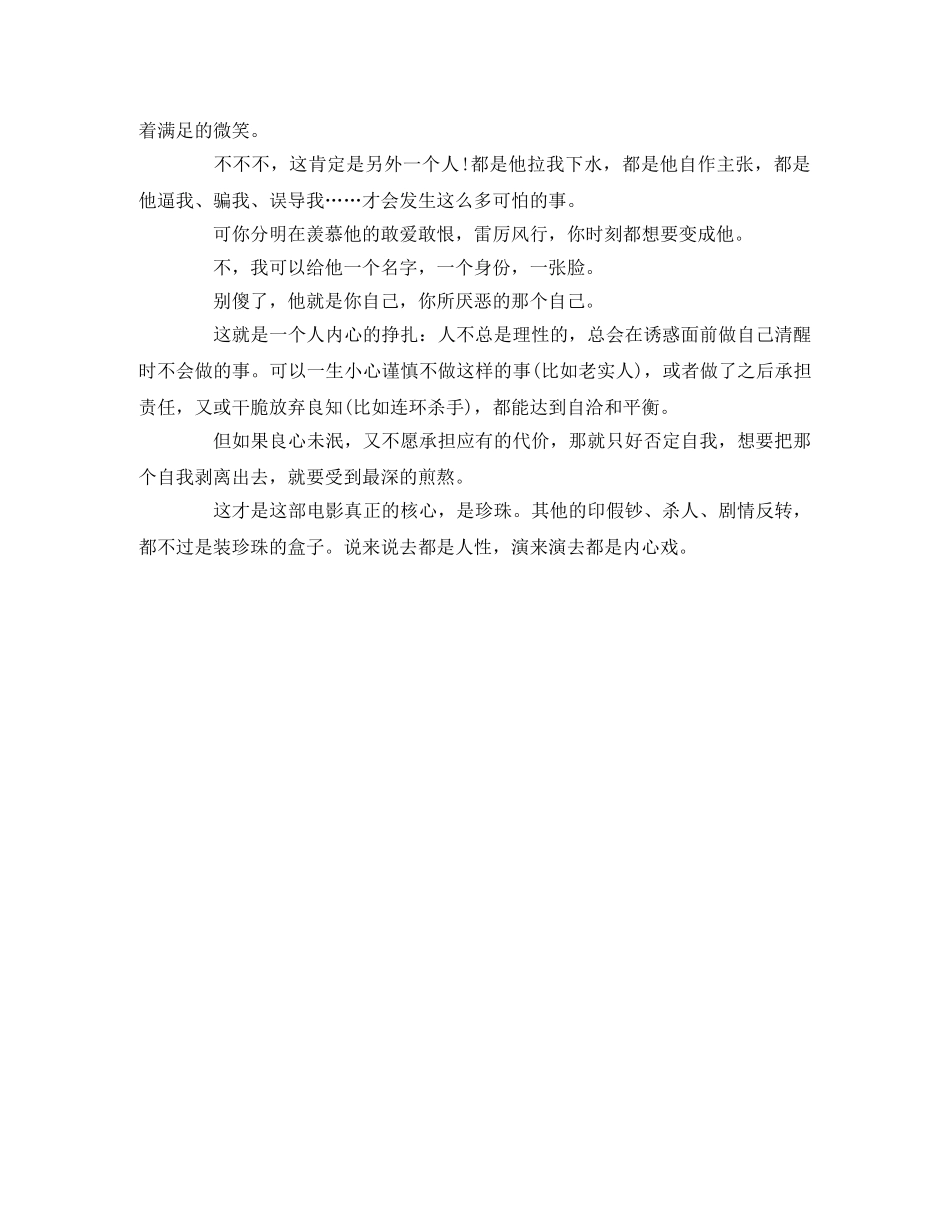 着满足的微笑。

不不不，这肯定是另外一个人!都是他拉我下水，都是他自作主张，都是他逼我、骗我、误导我……才会发生这么多可怕的事。

可你分明在羡慕他的敢爱敢恨，雷厉风行，你时刻都想要变成他。

不，我可以给他一个名字，一个身份，一张脸。

别傻了，他就是你自己，你所厌恶的那个自己。

这就是一个人内心的挣扎：人不总是理性的，总会在诱惑面前做自己清醒时不会做的事。可以一生小心谨慎不做这样的事(比如老实人)，或者做了之后承担责任，又或干脆放弃良知(比如连环杀手)，都能达到自洽和平衡。

但如果良心未泯，又不愿承担应有的代价，那就只好否定自我，想要把那个自我剥离出去，就要受到最深的煎熬。

这才是这部电影真正的核心，是珍珠。其他的印假钞、杀人、剧情反转，都不过是装珍珠的盒子。说来说去都是人性，演来演去都是内心戏。